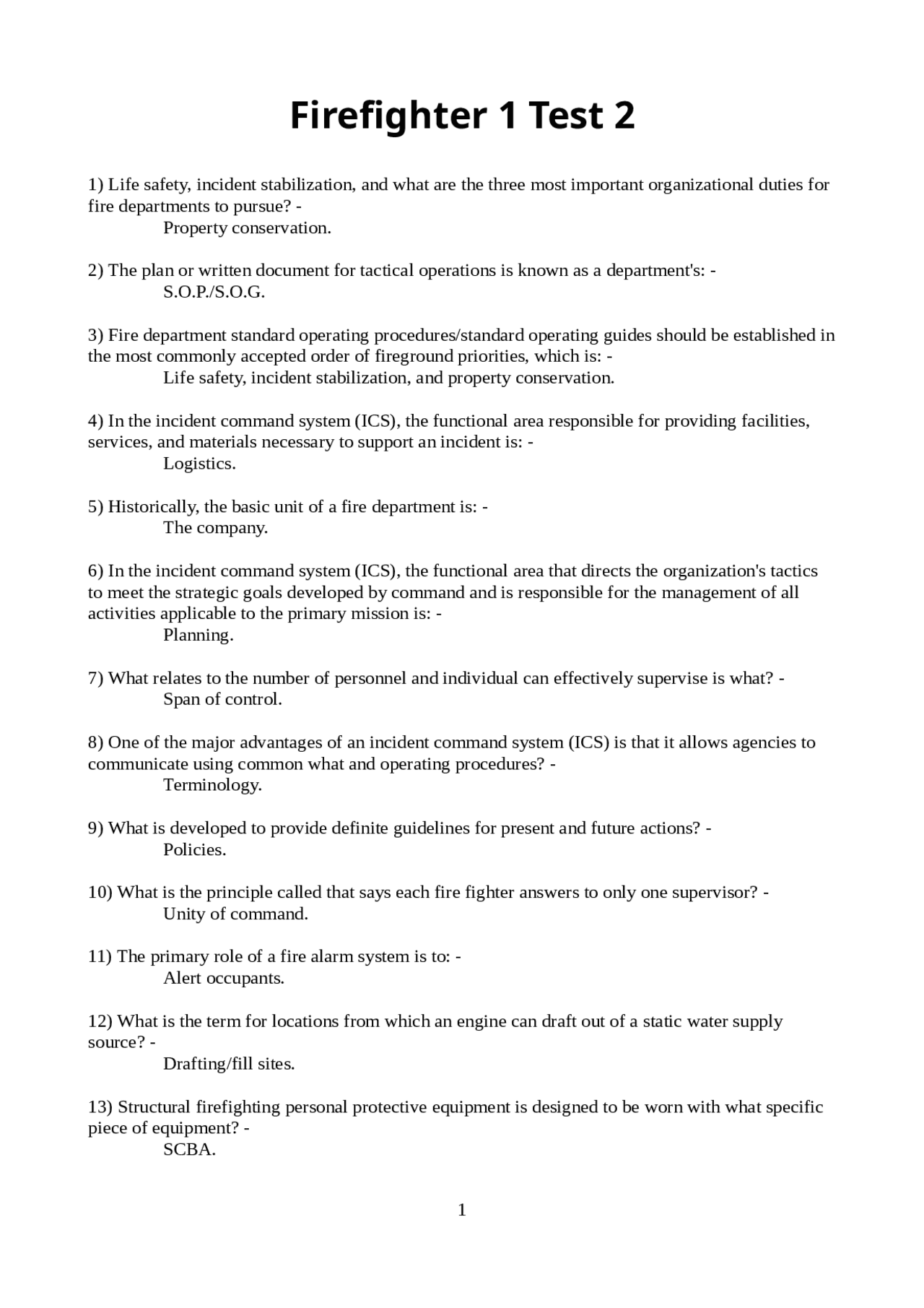 Firefighter 1 Test 2

1) Life safety, incident stabilization, and what are the three most important organizational duties for fire departments to pursue? -
Property conservation.

2) The plan or written document for tactical operations is known as a department's: -
S.O.P./S.O.G.

3) Fire department standard operating procedures/standard operating guides should be established in the most commonly accepted order of fireground priorities, which is: -
Life safety, incident stabilization, and property conservation.

4) In the incident command system (ICS), the functional area responsible for providing facilities, services, and materials necessary to support an incident is: -
Logistics.

5) Historically, the basic unit of a fire department is: -
The company.

6) In the incident command system (ICS), the functional area that directs the organization's tactics to meet the strategic goals developed by command and is responsible for the management of all activities applicable to the primary mission is: -
Planning.

7) What relates to the number of personnel and individual can effectively supervise is what? -
Span of control.

8) One of the major advantages of an incident command system (ICS) is that it allows agencies to communicate using common what and operating procedures? -
Terminology.

9) What is developed to provide definite guidelines for present and future actions? -
Policies.

10) What is the principle called that says each fire fighter answers to only one supervisor? -
Unity of command.

11) The primary role of a fire alarm system is to: -
Alert occupants.

12) What is the term for locations from which an engine can draft out of a static water supply source? -
Drafting/fill sites.

13) Structural firefighting personal protective equipment is designed to be worn with what specific piece of equipment? -
SCBA.

1